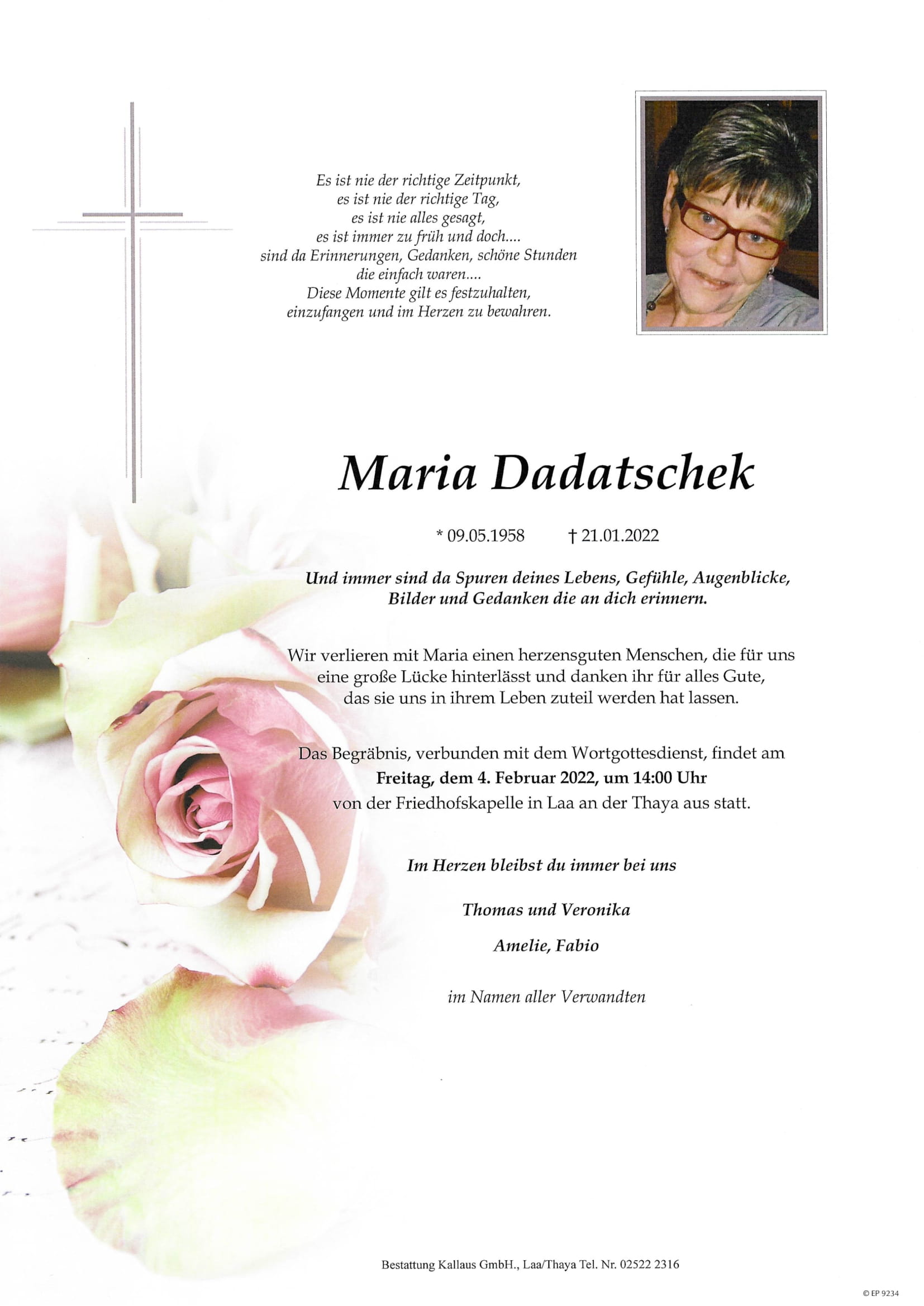 Es ist nie der richtige Zeitpunkt,
es ist nie der richtige Tag,
es ist nie alles gesagt,
es ist immer zu früh und doch....
sind da Erinnerungen, Gedanken, schöne Stunden
die einfach waren....
Diese Momente gilt es festzuhalten,
einzufangen und im Herzen zu bewahren.

Maria Dadatschek

* 09.05.1958 † 21.01.2022

Und immer sind da Spuren deines Lebens, Gefühle, Augenblicke,
Bilder und Gedanken die an dich erinnern.

Wir verlieren mit Maria einen herzensguten Menschen, die für uns eine große Lücke hinterlässt und danken ihr für alles Gute, das sie uns in ihrem Leben zuteil werden hat lassen.

Das Begräbnis, verbunden mit dem Wortgottesdienst, findet am
Freitag, dem 4. Februar 2022, um 14:00 Uhr
von der Friedhofskapelle in Laa an der Thaya aus statt.

Im Herzen bleibst du immer bei uns

Thomas und Veronika

Amelie, Fabio

im Namen aller Verwandten

Bestattung Kallaus GmbH., Laa/Thaya Tel. Nr. 02522 2316

© EP 9234